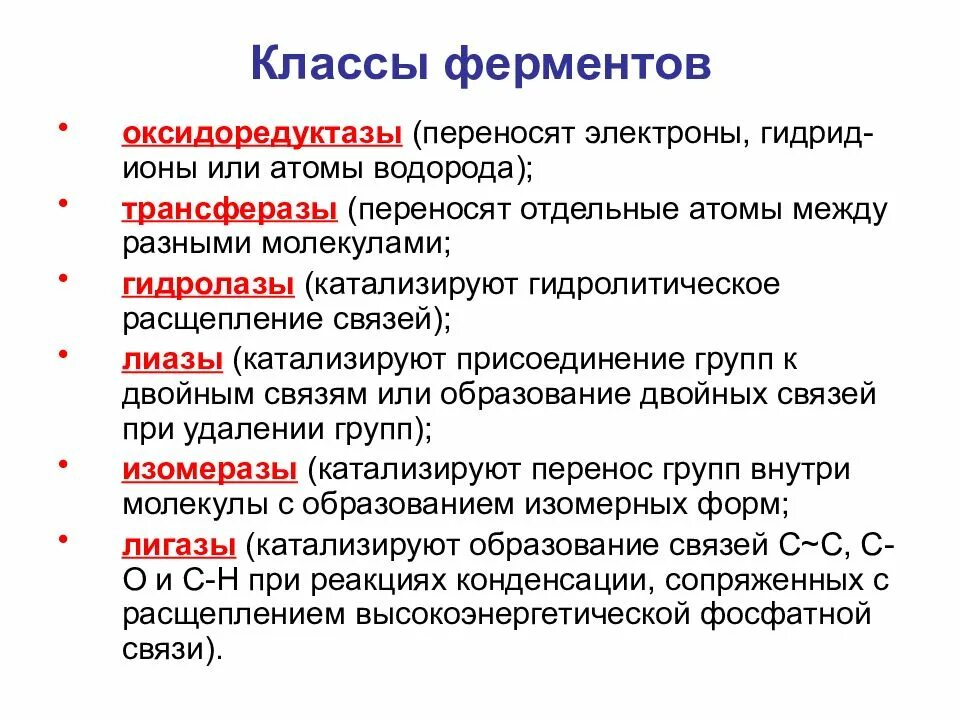 Классы ферментов

• оксидоредуктазы (переносят электроны, гидрид-ионы или атомы водорода);
• трансферазы (переносят отдельные атомы между разными молекулами;
• гидролазы (катализируют гидролитическое расщепление связей);
• лиазы (катализируют присоединение групп к двойным связям или образование двойных связей при удалении групп);
• изомеразы (катализируют перенос групп внутри молекулы с образованием изомерных форм;
• лигазы (катализируют образование связей С~С, С-О и С-Н при реакциях конденсации, сопряженных с расщеплением высокоэнергетической фосфатной связи).